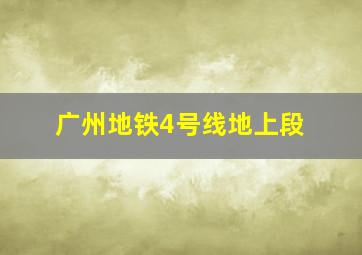 广州地铁4号线地上段